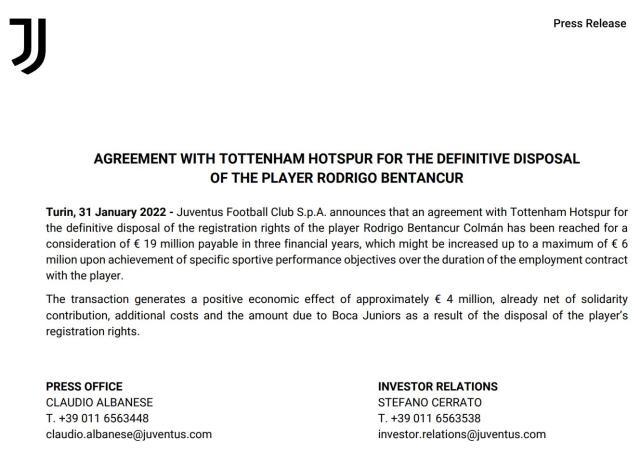 Press Release

AGREEMENT WITH TOTTENHAM HOTSPUR FOR THE DEFINITIVE DISPOSAL
OF THE PLAYER RODRIGO BENTANCUR

Turin, 31 January 2022 - Juventus Football Club S.p.A. announces that an agreement with Tottenham Hotspur for the definitive disposal of the registration rights of the player Rodrigo Bentancur Colmán has been reached for a consideration of € 19 million payable in three financial years, which might be increased up to a maximum of € 6 milion upon achievement of specific sportive performance objectives over the duration of the employment contract with the player.

The transaction generates a positive economic effect of approximately € 4 million, already net of solidarity contribution, additional costs and the amount due to Boca Juniors as a result of the disposal of the player's registration rights.

PRESS OFFICE
CLAUDIO ALBANESE
T. +39 011 6563448
claudio.albanese@juventus.com

INVESTOR RELATIONS
STEFANO CERRATO
T. +39 011 6563538
investor.relations@juventus.com